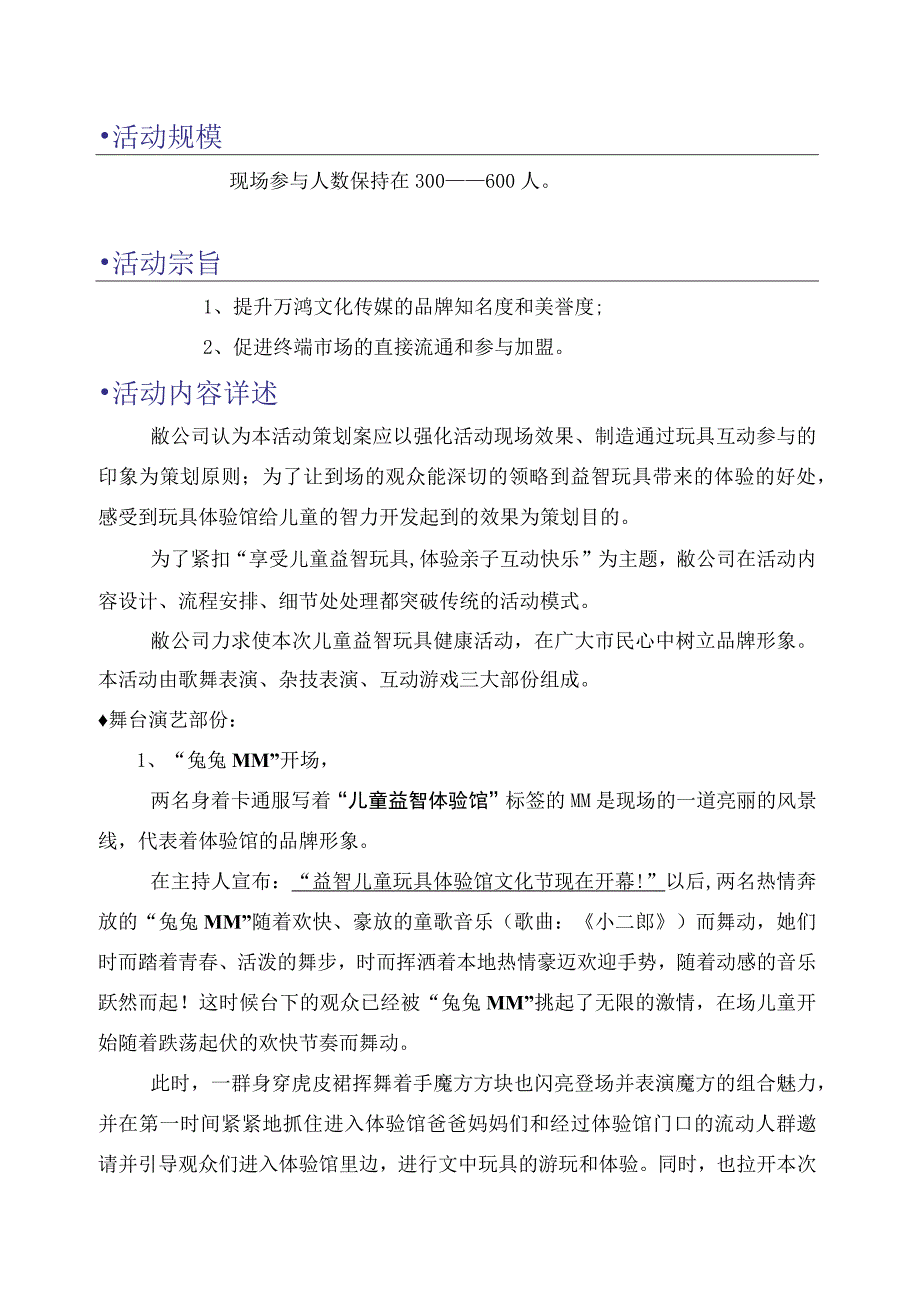 •活动规模

现场参与人数保持在300——600人。

•活动宗旨

1、提升万鸿文化传媒的品牌知名度和美誉度；

2、促进终端市场的直接流通和参与加盟。

•活动内容详述

敝公司认为本活动策划案应以强化活动现场效果、制造通过玩具互动参与的印象为策划原则；为了让到场的观众能深切的领略到益智玩具带来的体验的好处，感受到玩具体验馆给儿童的智力开发起到的效果为策划目的。

为了紧扣“享受儿童益智玩具,体验亲子互动快乐”为主题，敝公司在活动内容设计、流程安排、细节处处理都突破传统的活动模式。

敝公司力求使本次儿童益智玩具健康活动，在广大市民心中树立品牌形象。本活动由歌舞表演、杂技表演、互动游戏三大部份组成。

♦舞台演艺部份：

1、“兔兔MM”开场，

两名身着卡通服写着“儿童益智体验馆”标签的MM是现场的一道亮丽的风景线，代表着体验馆的品牌形象。

在主持人宣布：“益智儿童玩具体验馆文化节现在开幕!”以后,两名热情奔放的“兔兔MM”随着欢快、豪放的童歌音乐（歌曲：《小二郎》）而舞动，她们时而踏着青春、活泼的舞步，时而挥洒着本地热情豪迈欢迎手势，随着动感的音乐跃然而起！这时候台下的观众已经被“兔兔MM”挑起了无限的激情，在场儿童开始随着跌荡起伏的欢快节奏而舞动。

此时，一群身穿虎皮裙挥舞着手魔方方块也闪亮登场并表演魔方的组合魅力，并在第一时间紧紧地抓住进入体验馆爸爸妈妈们和经过体验馆门口的流动人群邀请并引导观众们进入体验馆里边，进行文中玩具的游玩和体验。同时，也拉开本次